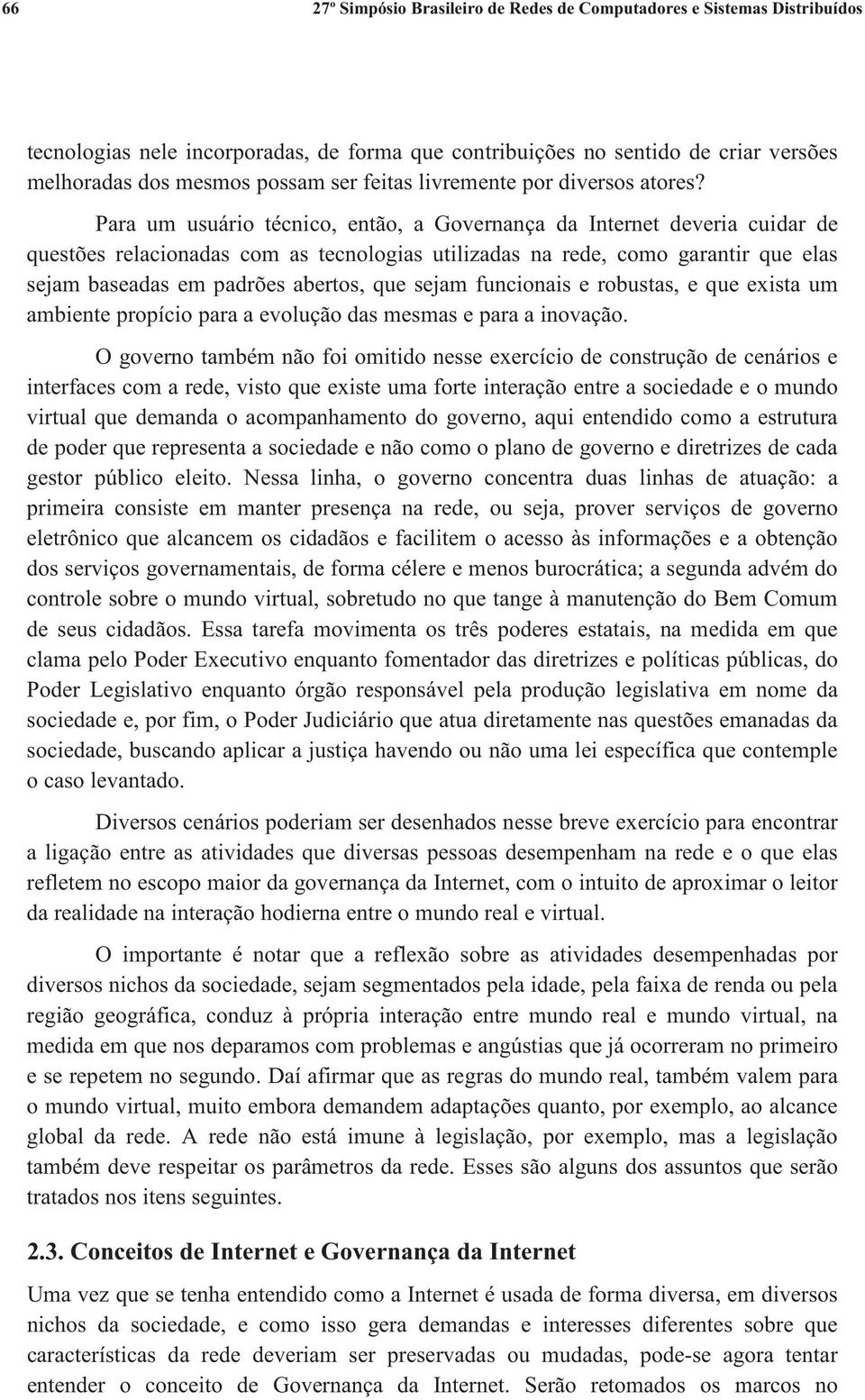 66 27º Simpósio Brasileiro de Redes de Computadores e Sistemas Distribuídos

tecnologias nele incorporadas, de forma que contribuições no sentido de criar versões melhoradas dos mesmos possam ser feitas livremente por diversos atores?

Para um usuário técnico, então, a Governança da Internet deveria cuidar de questões relacionadas com as tecnologias utilizadas na rede, como garantir que elas sejam baseadas em padrões abertos, que sejam funcionais e robustas, e que exista um ambiente propício para a evolução das mesmas e para a inovação.

O governo também não foi omitido nesse exercício de construção de cenários e interfaces com a rede, visto que existe uma forte interação entre a sociedade e o mundo virtual que demanda o acompanhamento do governo, aqui entendido como a estrutura de poder que representa a sociedade e não como o plano de governo e diretrizes de cada gestor público eleito. Nessa linha, o governo concentra duas linhas de atuação: a primeira consiste em manter presença na rede, ou seja, prover serviços de governo eletrônico que alcancem os cidadãos e facilitem o acesso às informações e a obtenção dos serviços governamentais, de forma célere e menos burocrática; a segunda advém do controle sobre o mundo virtual, sobretudo no que tange à manutenção do Bem Comum de seus cidadãos. Essa tarefa movimenta os três poderes estatais, na medida em que clama pelo Poder Executivo enquanto fomentador das diretrizes e políticas públicas, do Poder Legislativo enquanto órgão responsável pela produção legislativa em nome da sociedade e, por fim, o Poder Judiciário que atua diretamente nas questões emanadas da sociedade, buscando aplicar a justiça havendo ou não uma lei específica que contemple o caso levantado.

Diversos cenários poderiam ser desenhados nesse breve exercício para encontrar a ligação entre as atividades que diversas pessoas desempenham na rede e o que elas refletem no escopo maior da governança da Internet, com o intuito de aproximar o leitor da realidade na interação hodierna entre o mundo real e virtual.

O importante é notar que a reflexão sobre as atividades desempenhadas por diversos nichos da sociedade, sejam segmentados pela idade, pela faixa de renda ou pela região geográfica, conduz à própria interação entre mundo real e mundo virtual, na medida em que nos deparamos com problemas e angústias que já ocorreram no primeiro e se repetem no segundo. Daí afirmar que as regras do mundo real, também valem para o mundo virtual, muito embora demandem adaptações quanto, por exemplo, ao alcance global da rede. A rede não está imune à legislação, por exemplo, mas a legislação também deve respeitar os parâmetros da rede. Esses são alguns dos assuntos que serão tratados nos itens seguintes.

2.3. Conceitos de Internet e Governança da Internet

Uma vez que se tenha entendido como a Internet é usada de forma diversa, em diversos nichos da sociedade, e como isso gera demandas e interesses diferentes sobre que características da rede deveriam ser preservadas ou mudadas, pode-se agora tentar entender o conceito de Governança da Internet. Serão retomados os marcos no